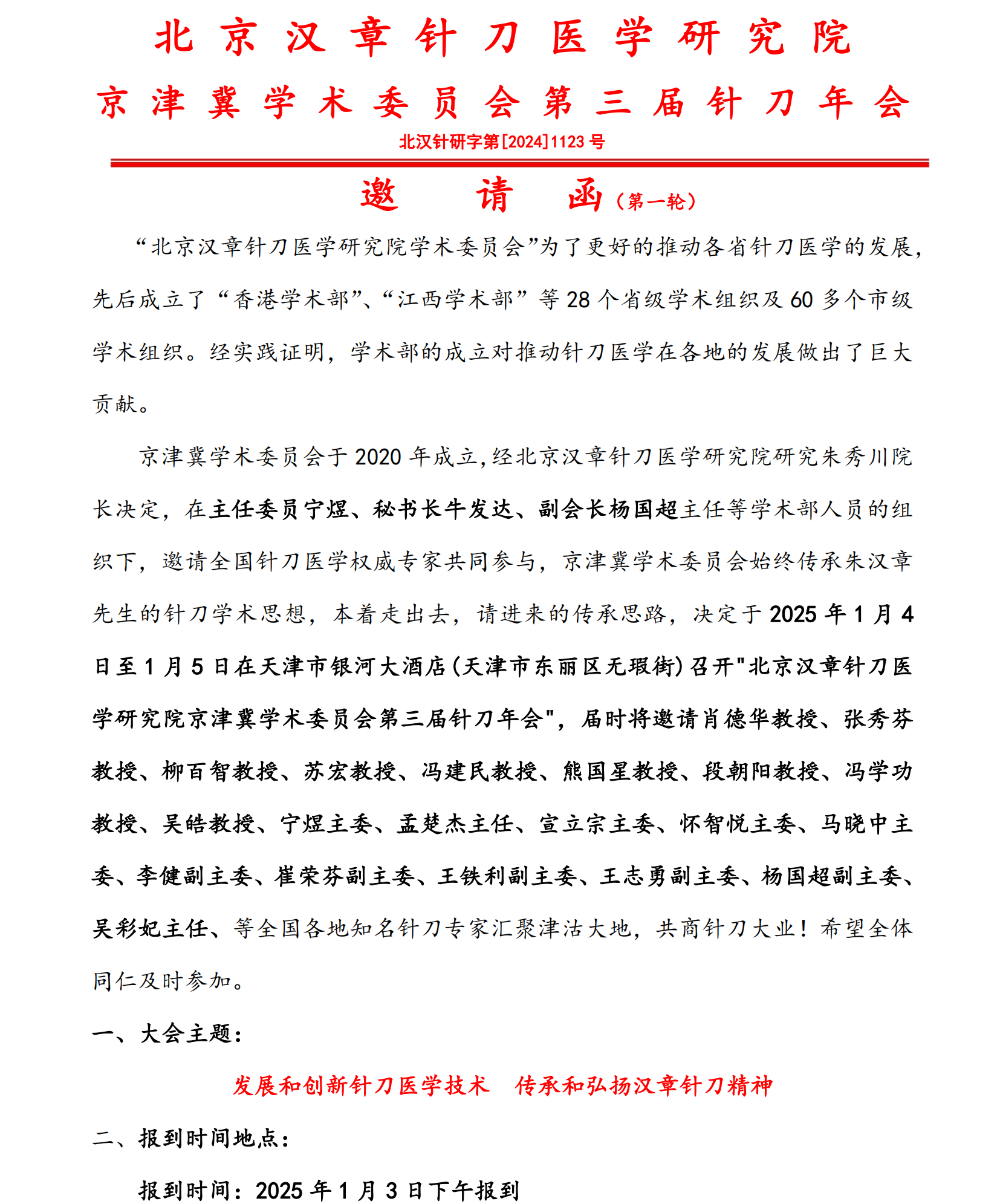 北京汉章针刀医学研究院
京津冀学术委员会第三届针刀年会
北汉针研字第[2024]1123号

邀　请　函（第一轮）

“北京汉章针刀医学研究院学术委员会”为了更好的推动各省针刀医学的发展，先后成立了“香港学术部”、“江西学术部”等28个省级学术组织及60多个市级学术组织。经实践证明，学术部的成立对推动针刀医学在各地的发展做出了巨大贡献。

京津冀学术委员会于2020年成立，经北京汉章针刀医学研究院研究朱秀川院长决定，在主任委员宁煜、秘书长牛发达、副会长杨国超主任等学术部人员的组织下，邀请全国针刀医学权威专家共同参与，京津冀学术委员会始终传承朱汉章先生的针刀学术思想，本着走出去，请进来的传承思路，决定于2025年1月4日至1月5日在天津市银河大酒店（天津市东丽区无瑕街）召开"北京汉章针刀医学研究院京津冀学术委员会第三届针刀年会"，届时将邀请肖德华教授、张秀芬教授、柳百智教授、苏宏教授、冯建民教授、熊国星教授、段朝阳教授、冯学功教授、吴皓教授、宁煜主委、孟楚杰主任、宣立宗主委、怀智悦主委、马晓中主委、李健副主委、崔荣芬副主委、王铁利副主委、王志勇副主委、杨国超副主委、吴彩妃主任、等全国各地知名针刀专家汇聚津沽大地，共商针刀大业！希望全体同仁及时参加。

一、大会主题：

发展和创新针刀医学技术　传承和弘扬汉章针刀精神

二、报到时间地点：

报到时间：2025年1月3日下午报到